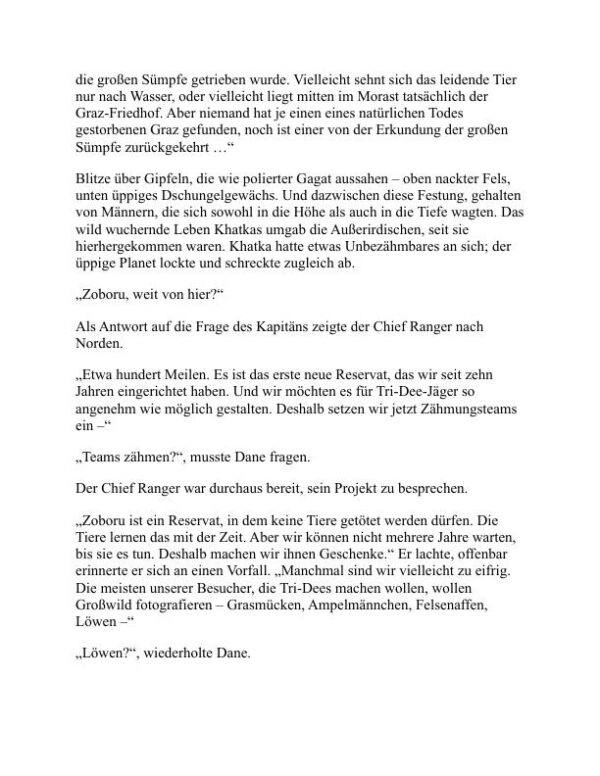 die großen Sümpfe getrieben wurde. Vielleicht sehnt sich das leidende Tier nur nach Wasser, oder vielleicht liegt mitten im Morast tatsächlich der Graz-Friedhof. Aber niemand hat je einen eines natürlichen Todes gestorbenen Graz gefunden, noch ist einer von der Erkundung der großen Sümpfe zurückgekehrt …“

Blitze über Gipfeln, die wie polierter Gagat aussahen – oben nackter Fels, unten üppiges Dschungelgewächs. Und dazwischen diese Festung, gehalten von Männern, die sich sowohl in die Höhe als auch in die Tiefe wagten. Das wild wuchernde Leben Khatkas umgab die Außerirdischen, seit sie hierhergekommen waren. Khatka hatte etwas Unbezähmbares an sich; der üppige Planet lockte und schreckte zugleich ab.

„Zoboru, weit von hier?“

Als Antwort auf die Frage des Kapitäns zeigte der Chief Ranger nach Norden.

„Etwa hundert Meilen. Es ist das erste neue Reservat, das wir seit zehn Jahren eingerichtet haben. Und wir möchten es für Tri-Dee-Jäger so angenehm wie möglich gestalten. Deshalb setzen wir jetzt Zähmungsteams ein –“

„Teams zähmen?“, musste Dane fragen.

Der Chief Ranger war durchaus bereit, sein Projekt zu besprechen.

„Zoboru ist ein Reservat, in dem keine Tiere getötet werden dürfen. Die Tiere lernen das mit der Zeit. Aber wir können nicht mehrere Jahre warten, bis sie es tun. Deshalb machen wir ihnen Geschenke.“ Er lachte, offenbar erinnerte er sich an einen Vorfall. „Manchmal sind wir vielleicht zu eifrig. Die meisten unserer Besucher, die Tri-Dees machen wollen, wollen Großwild fotografieren – Grasmücken, Ampelmännchen, Felsenaffen, Löwen –“

„Löwen?“, wiederholte Dane.